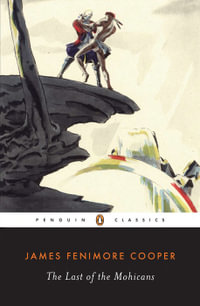 PENGUIN CLASSICS

JAMES FENIMORE COOPER

The Last of the Mohicans